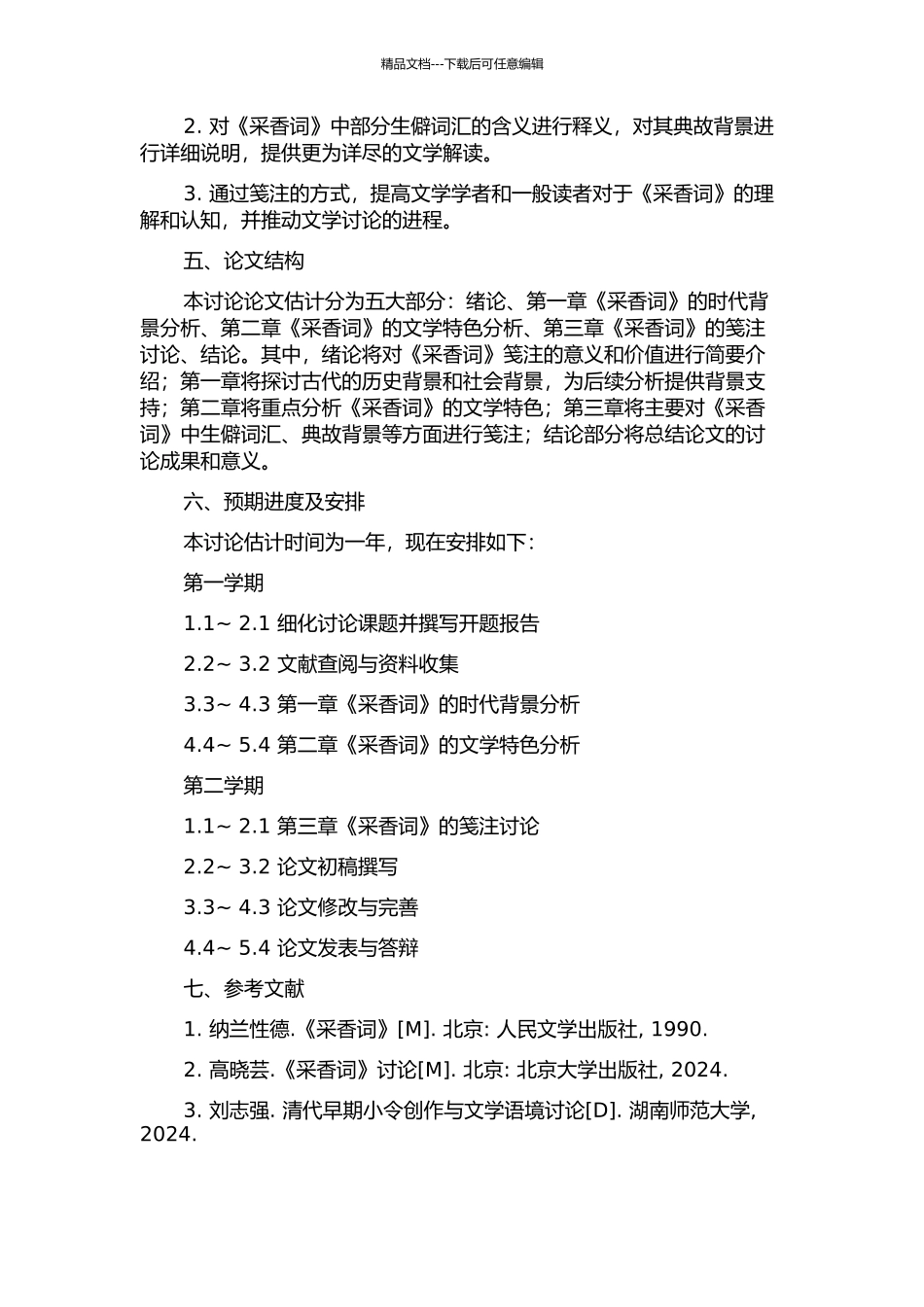 精品文档---下载后可任意编辑

2. 对《采香词》中部分生僻词汇的含义进行释义，对其典故背景进行详细说明，提供更为详尽的文学解读。

3. 通过笺注的方式，提高文学学者和一般读者对于《采香词》的理解和认知，并推动文学讨论的进程。

五、论文结构

本讨论论文估计分为五大部分：绪论、第一章《采香词》的时代背景分析、第二章《采香词》的文学特色分析、第三章《采香词》的笺注讨论、结论。其中，绪论将对《采香词》笺注的意义和价值进行简要介绍；第一章将探讨古代的历史背景和社会背景，为后续分析提供背景支持；第二章将重点分析《采香词》的文学特色；第三章将主要对《采香词》中生僻词汇、典故背景等方面进行笺注；结论部分将总结论文的讨论成果和意义。

六、预期进度及安排

本讨论估计时间为一年，现在安排如下：

第一学期

1.1~ 2.1 细化讨论课题并撰写开题报告

2.2~ 3.2 文献查阅与资料收集

3.3~ 4.3 第一章《采香词》的时代背景分析

4.4~ 5.4 第二章《采香词》的文学特色分析

第二学期

1.1~ 2.1 第三章《采香词》的笺注讨论

2.2~ 3.2 论文初稿撰写

3.3~ 4.3 论文修改与完善

4.4~ 5.4 论文发表与答辩

七、参考文献

1. 纳兰性德.《采香词》[M]. 北京: 人民文学出版社, 1990.

2. 高晓芸.《采香词》讨论[M]. 北京: 北京大学出版社, 2024.

3. 刘志强. 清代早期小令创作与文学语境讨论[D]. 湖南师范大学, 2024.